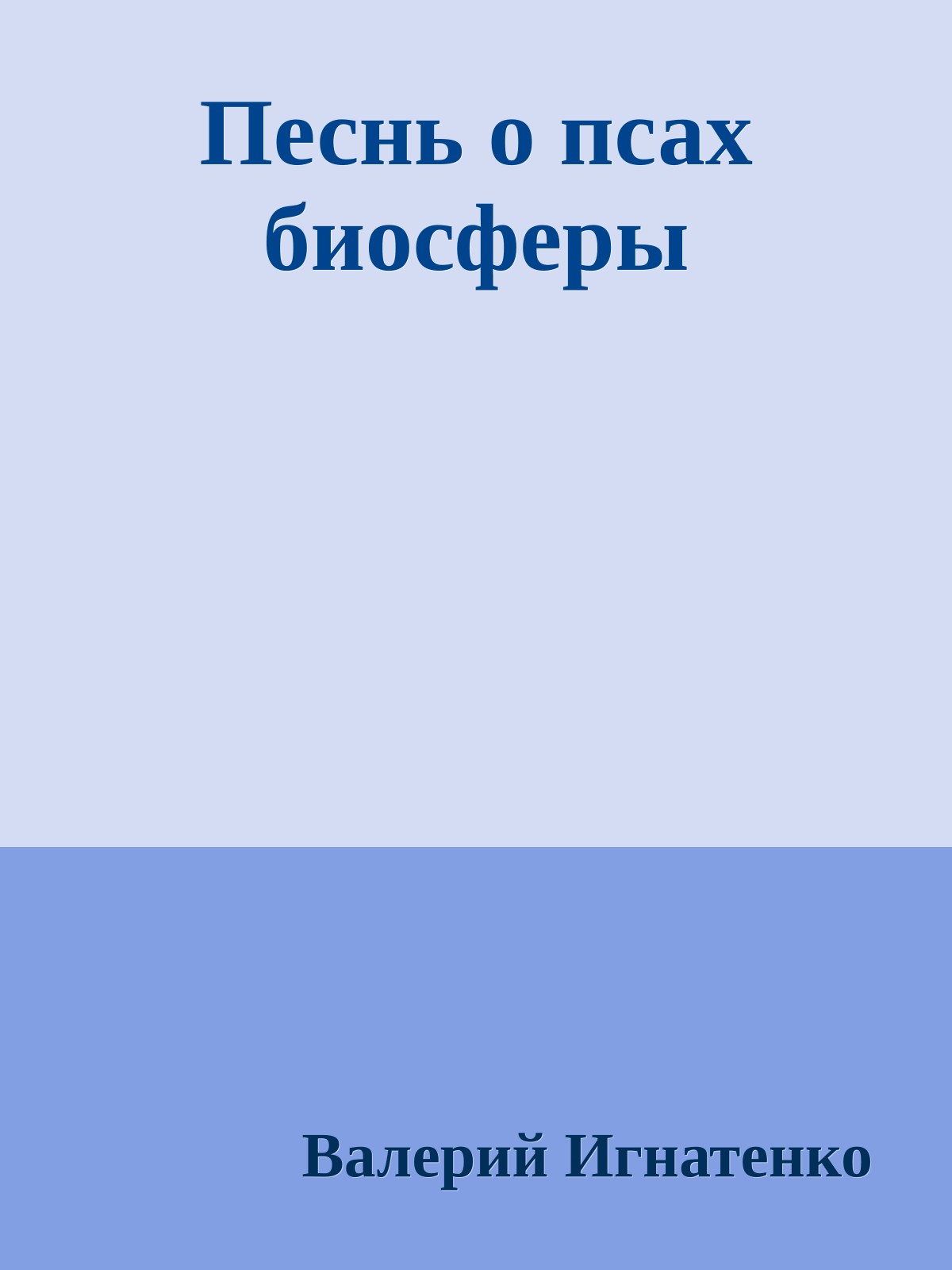 Песнь о псах биосферы

Валерий Игнатенко